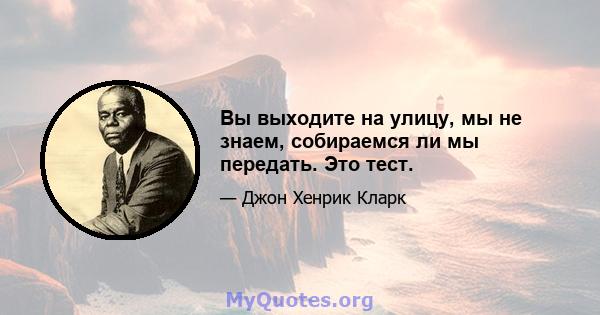 Вы выходите на улицу, мы не знаем, собираемся ли мы передать. Это тест.

— Джон Хенрик Кларк

MyQuotes.org